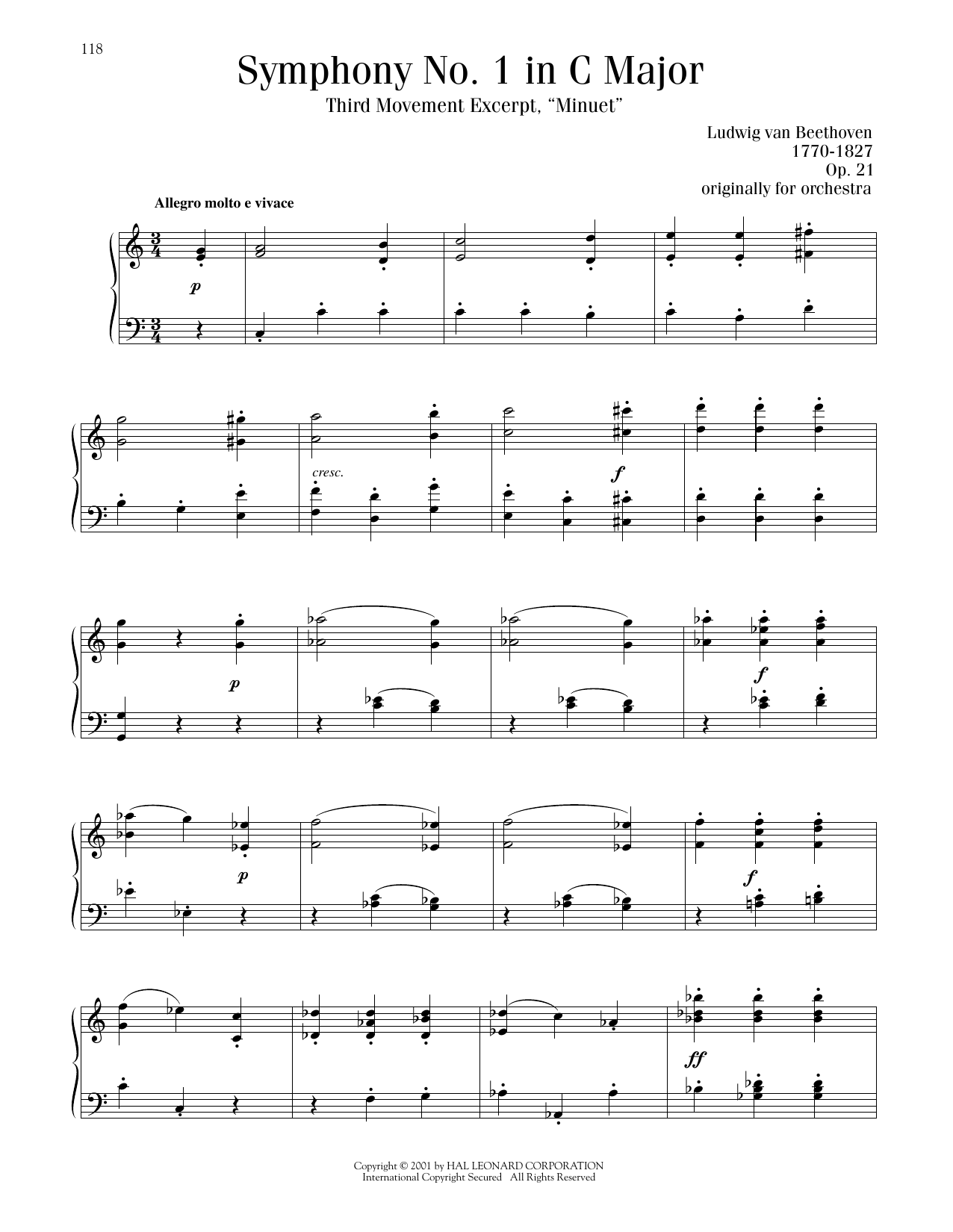 118

Symphony No. 1 in C Major

Third Movement Excerpt, "Minuet"

Ludwig van Beethoven
1770-1827
Op. 21
originally for orchestra

Allegro molto e vivace

p

cresc.

f

p

f

p

f

ff

Copyright © 2001 by HAL LEONARD CORPORATION
International Copyright Secured All Rights Reserved